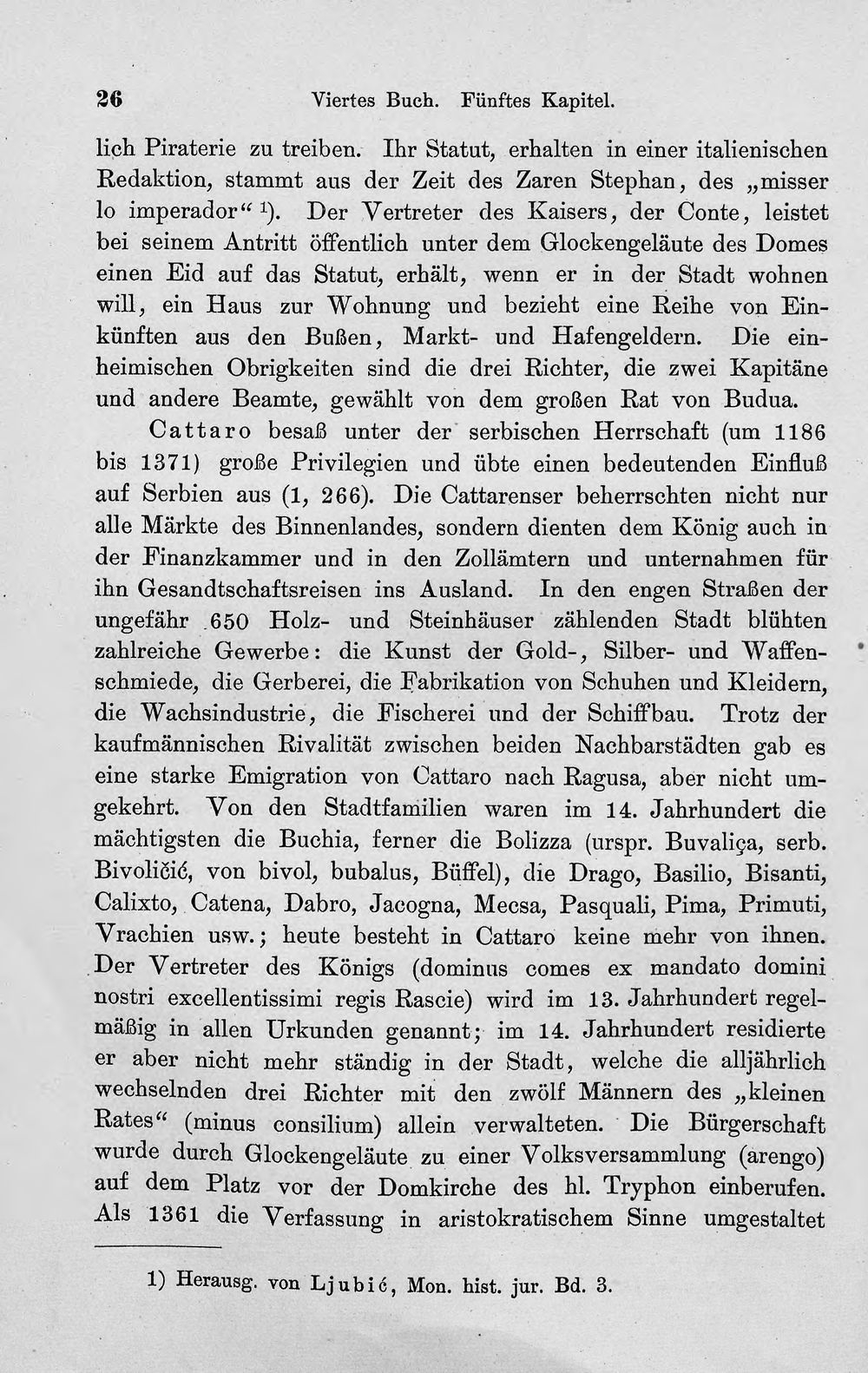 26 Viertes Buch. Fünftes Kapitel.

lich Piraterie zu treiben. Ihr Statut, erhalten in einer italienischen Redaktion, stammt aus der Zeit des Zaren Stephan, des „misser lo imperador“ $^{1}$). Der Vertreter des Kaisers, der Conte, leistet bei seinem Antritt öffentlich unter dem Glockengeläute des Domes einen Eid auf das Statut, erhält, wenn er in der Stadt wohnen will, ein Haus zur Wohnung und bezieht eine Reihe von Einkünften aus den Bußen, Markt- und Hafengeldern. Die einheimischen Obrigkeiten sind die drei Richter, die zwei Kapitäne und andere Beamte, gewählt von dem großen Rat von Budua.

Cattaro besaß unter der serbischen Herrschaft (um 1186 bis 1371) große Privilegien und übte einen bedeutenden Einfluß auf Serbien aus (1, 266). Die Cattarenser beherrschten nicht nur alle Märkte des Binnenlandes, sondern dienten dem König auch in der Finanzkammer und in den Zollämtern und unternahmen für ihn Gesandtschaftsreisen ins Ausland. In den engen Straßen der ungefähr 650 Holz- und Steinhäuser zählenden Stadt blühten zahlreiche Gewerbe: die Kunst der Gold-, Silber- und Waffenschmiede, die Gerberei, die Fabrikation von Schuhen und Kleidern, die Wachsindustrie, die Fischerei und der Schiffbau. Trotz der kaufmännischen Rivalität zwischen beiden Nachbarstädten gab es eine starke Emigration von Cattaro nach Ragusa, aber nicht umgekehrt. Von den Stadtfamilien waren im 14. Jahrhundert die mächtigsten die Buchia, ferner die Bolizza (urspr. Buvaliça, serb. Bivoličić, von bivol, bubalus, Büffel), die Drago, Basilio, Bisanti, Calixto, Catena, Dabro, Jacogna, Mecsa, Pasquali, Pima, Primuti, Vrachien usw.; heute besteht in Cattaro keine mehr von ihnen. Der Vertreter des Königs (dominus comes ex mandato domini nostri excellentissimi regis Rascie) wird im 13. Jahrhundert regelmäßig in allen Urkunden genannt; im 14. Jahrhundert residierte er aber nicht mehr ständig in der Stadt, welche die alljährlich wechselnden drei Richter mit den zwölf Männern des „kleinen Rates“ (minus consilium) allein verwalteten. Die Bürgerschaft wurde durch Glockengeläute zu einer Volksversammlung (arengo) auf dem Platz vor der Domkirche des hl. Tryphon einberufen. Als 1361 die Verfassung in aristokratischem Sinne umgestaltet

1) Herausg. von Ljubić, Mon. hist. jur. Bd. 3.